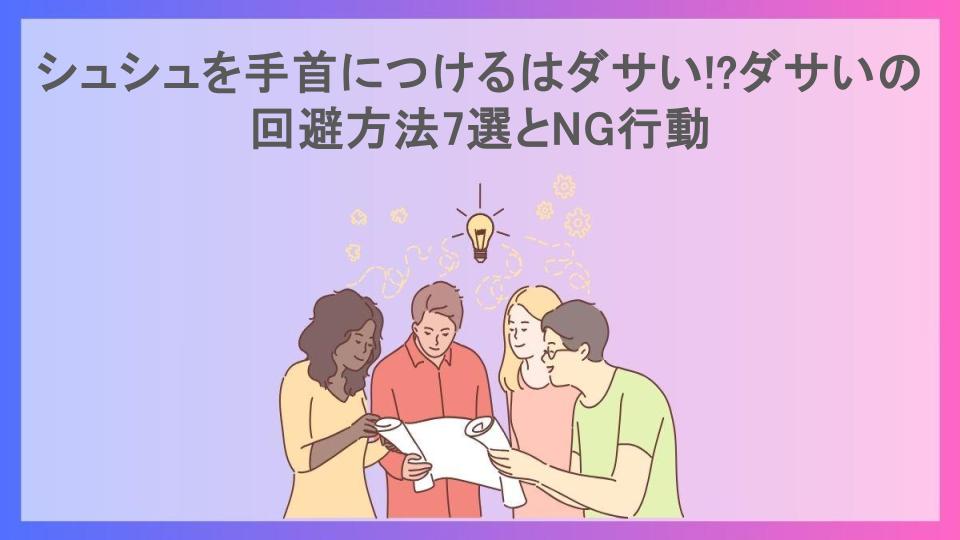 シュシュを手首につけるはダサい!?ダサいの回避方法7選とNG行動